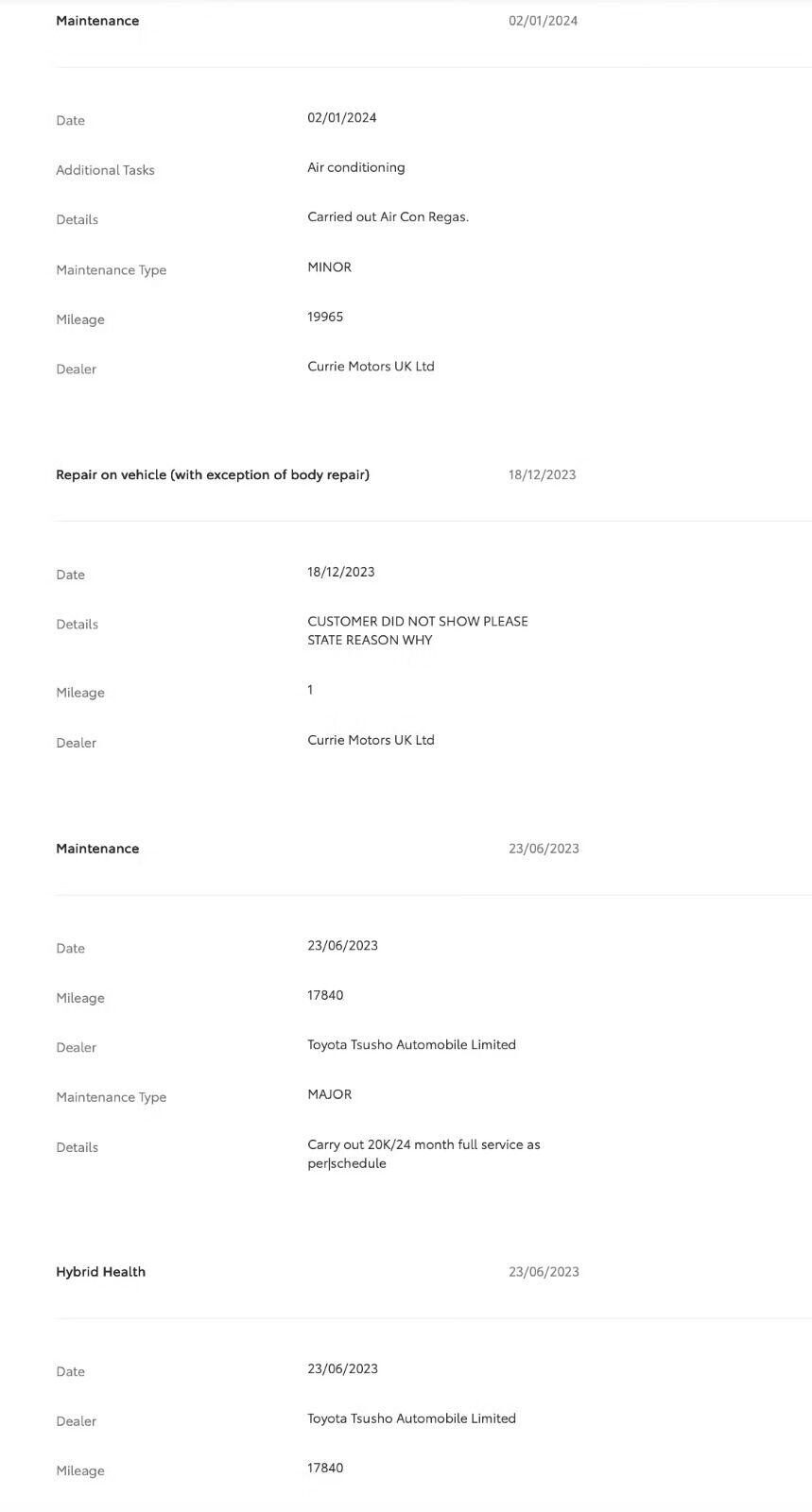 Maintenance 02/01/2024

Date 02/01/2024

Additional Tasks Air conditioning

Details Carried out Air Con Regas.

Maintenance Type MINOR

Mileage 19965

Dealer Currie Motors UK Ltd

Repair on vehicle (with exception of body repair) 18/12/2023

Date 18/12/2023

Details CUSTOMER DID NOT SHOW PLEASE STATE REASON WHY

Mileage 1

Dealer Currie Motors UK Ltd

Maintenance 23/06/2023

Date 23/06/2023

Mileage 17840

Dealer Toyota Tsusho Automobile Limited

Maintenance Type MAJOR

Details Carry out 20K/24 month full service as per|schedule

Hybrid Health 23/06/2023

Date 23/06/2023

Dealer Toyota Tsusho Automobile Limited

Mileage 17840